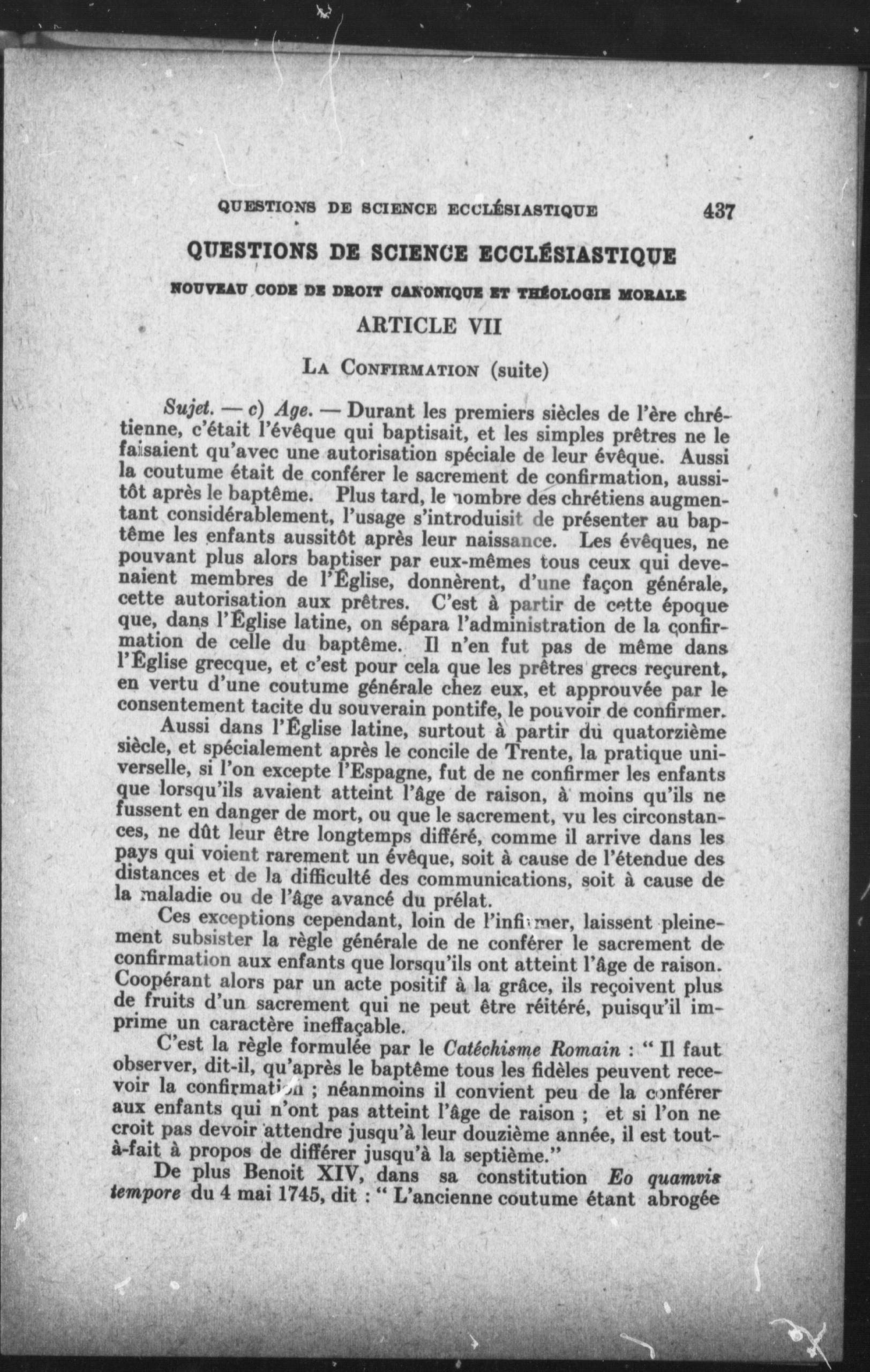 QUESTIONS DE SCIENCE ECCLÉSIASTIQUE 437

QUESTIONS DE SCIENCE ECCLÉSIASTIQUE

NOUVEAU CODE DE DROIT CANONIQUE ET THÉOLOGIE MORALE

ARTICLE VII

LA CONFIRMATION (suite)

Sujet. — c) Age. — Durant les premiers siècles de l'ère chrétienne, c'était l'évêque qui baptisait, et les simples prêtres ne le faisaient qu'avec une autorisation spéciale de leur évêque. Aussi la coutume était de conférer le sacrement de confirmation, aussitôt après le baptême. Plus tard, le nombre des chrétiens augmentant considérablement, l'usage s'introduisit de présenter au baptême les enfants aussitôt après leur naissance. Les évêques, ne pouvant plus alors baptiser par eux-mêmes tous ceux qui devenaient membres de l'Église, donnèrent, d'une façon générale, cette autorisation aux prêtres. C'est à partir de cette époque que, dans l'Église latine, on sépara l'administration de la confirmation de celle du baptême. Il n'en fut pas de même dans l'Église grecque, et c'est pour cela que les prêtres grecs reçurent, en vertu d'une coutume générale chez eux, et approuvée par le consentement tacite du souverain pontife, le pouvoir de confirmer.

Aussi dans l'Église latine, surtout à partir du quatorzième siècle, et spécialement après le concile de Trente, la pratique universelle, si l'on excepte l'Espagne, fut de ne confirmer les enfants que lorsqu'ils avaient atteint l'âge de raison, à moins qu'ils ne fussent en danger de mort, ou que le sacrement, vu les circonstances, ne dût leur être longtemps différé, comme il arrive dans les pays qui voient rarement un évêque, soit à cause de l'étendue des distances et de la difficulté des communications, soit à cause de la maladie ou de l'âge avancé du prélat.

Ces exceptions cependant, loin de l'infirmer, laissent pleinement subsister la règle générale de ne conférer le sacrement de confirmation aux enfants que lorsqu'ils ont atteint l'âge de raison. Coopérant alors par un acte positif à la grâce, ils reçoivent plus de fruits d'un sacrement qui ne peut être réitéré, puisqu'il imprime un caractère ineffaçable.

C'est la règle formulée par le Catéchisme Romain : " Il faut observer, dit-il, qu'après le baptême tous les fidèles peuvent recevoir la confirmation ; néanmoins il convient peu de la conférer aux enfants qui n'ont pas atteint l'âge de raison ; et si l'on ne croit pas devoir attendre jusqu'à leur douzième année, il est tout-à-fait à propos de différer jusqu'à la septième."

De plus Benoit XIV, dans sa constitution Eo quamvis tempore du 4 mai 1745, dit : " L'ancienne coutume étant abrogée